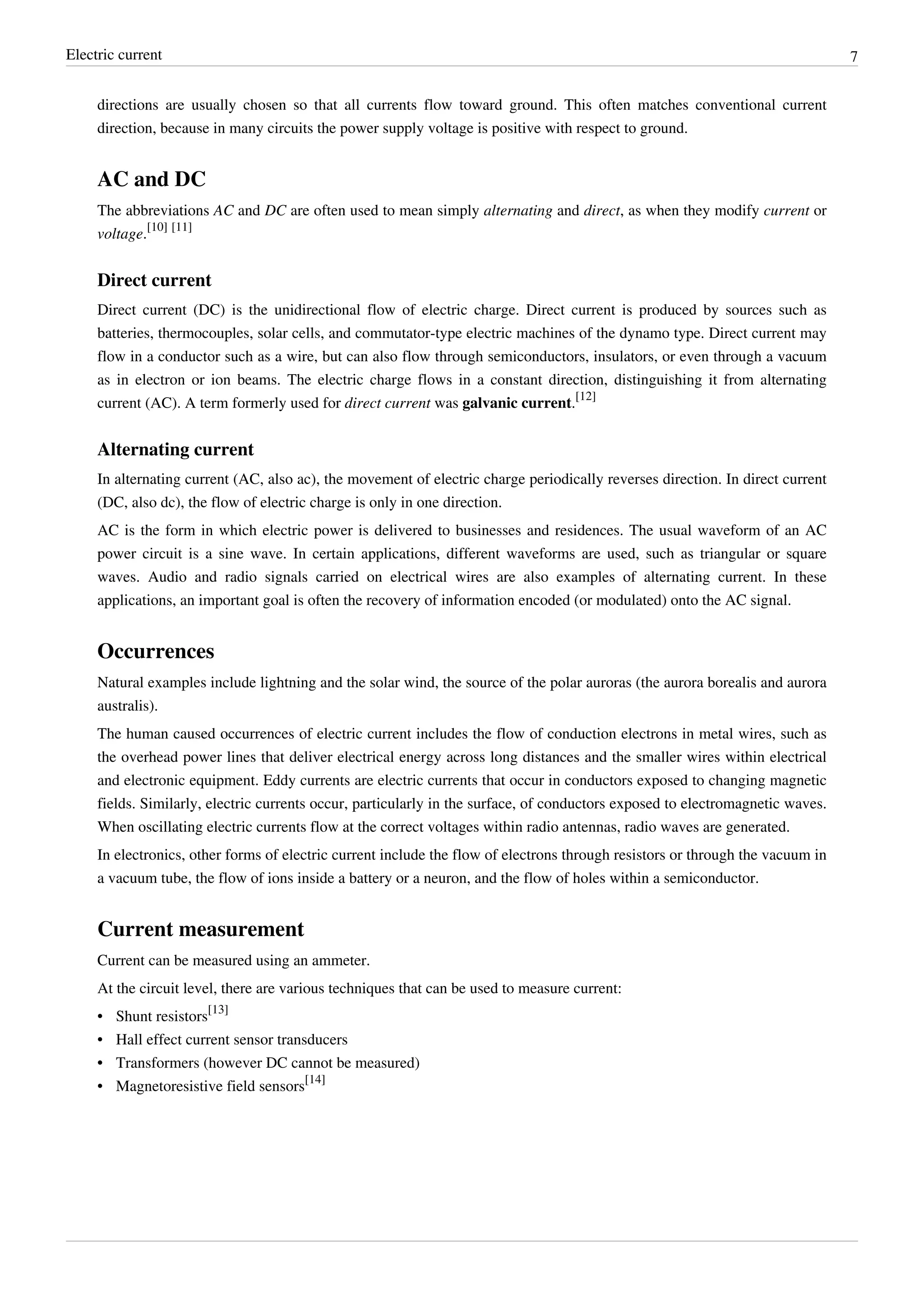 Electric current 7

directions are usually chosen so that all currents flow toward ground. This often matches conventional current direction, because in many circuits the power supply voltage is positive with respect to ground.

AC and DC

The abbreviations AC and DC are often used to mean simply alternating and direct, as when they modify current or voltage.[10] [11]

Direct current

Direct current (DC) is the unidirectional flow of electric charge. Direct current is produced by sources such as batteries, thermocouples, solar cells, and commutator-type electric machines of the dynamo type. Direct current may flow in a conductor such as a wire, but can also flow through semiconductors, insulators, or even through a vacuum as in electron or ion beams. The electric charge flows in a constant direction, distinguishing it from alternating current (AC). A term formerly used for direct current was galvanic current.[12]

Alternating current

In alternating current (AC, also ac), the movement of electric charge periodically reverses direction. In direct current (DC, also dc), the flow of electric charge is only in one direction.

AC is the form in which electric power is delivered to businesses and residences. The usual waveform of an AC power circuit is a sine wave. In certain applications, different waveforms are used, such as triangular or square waves. Audio and radio signals carried on electrical wires are also examples of alternating current. In these applications, an important goal is often the recovery of information encoded (or modulated) onto the AC signal.

Occurrences

Natural examples include lightning and the solar wind, the source of the polar auroras (the aurora borealis and aurora australis).

The human caused occurrences of electric current includes the flow of conduction electrons in metal wires, such as the overhead power lines that deliver electrical energy across long distances and the smaller wires within electrical and electronic equipment. Eddy currents are electric currents that occur in conductors exposed to changing magnetic fields. Similarly, electric currents occur, particularly in the surface, of conductors exposed to electromagnetic waves. When oscillating electric currents flow at the correct voltages within radio antennas, radio waves are generated.

In electronics, other forms of electric current include the flow of electrons through resistors or through the vacuum in a vacuum tube, the flow of ions inside a battery or a neuron, and the flow of holes within a semiconductor.

Current measurement

Current can be measured using an ammeter.

At the circuit level, there are various techniques that can be used to measure current:

• Shunt resistors[13]
• Hall effect current sensor transducers
• Transformers (however DC cannot be measured)
• Magnetoresistive field sensors[14]